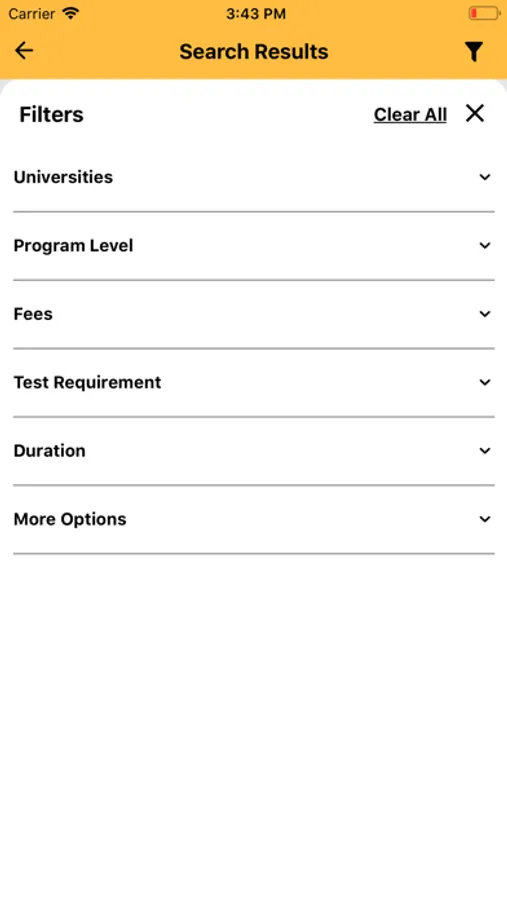 Carrier 3:43 PM

Search Results

Filters Clear All

Universities

Program Level

Fees

Test Requirement

Duration

More Options